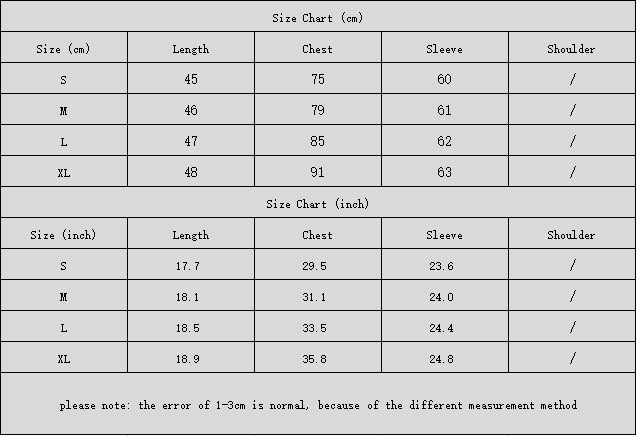 Size Chart (cm)

| Size (cm) | Length | Chest | Sleeve | Shoulder |
|---|---|---|---|---|
| S | 45 | 75 | 60 | / |
| M | 46 | 79 | 61 | / |
| L | 47 | 85 | 62 | / |
| XL | 48 | 91 | 63 | / |

Size Chart (inch)

| Size (inch) | Length | Chest | Sleeve | Shoulder |
|---|---|---|---|---|
| S | 17.7 | 29.5 | 23.6 | / |
| M | 18.1 | 31.1 | 24.0 | / |
| L | 18.5 | 33.5 | 24.4 | / |
| XL | 18.9 | 35.8 | 24.8 | / |

please note: the error of 1-3cm is normal, because of the different measurement method